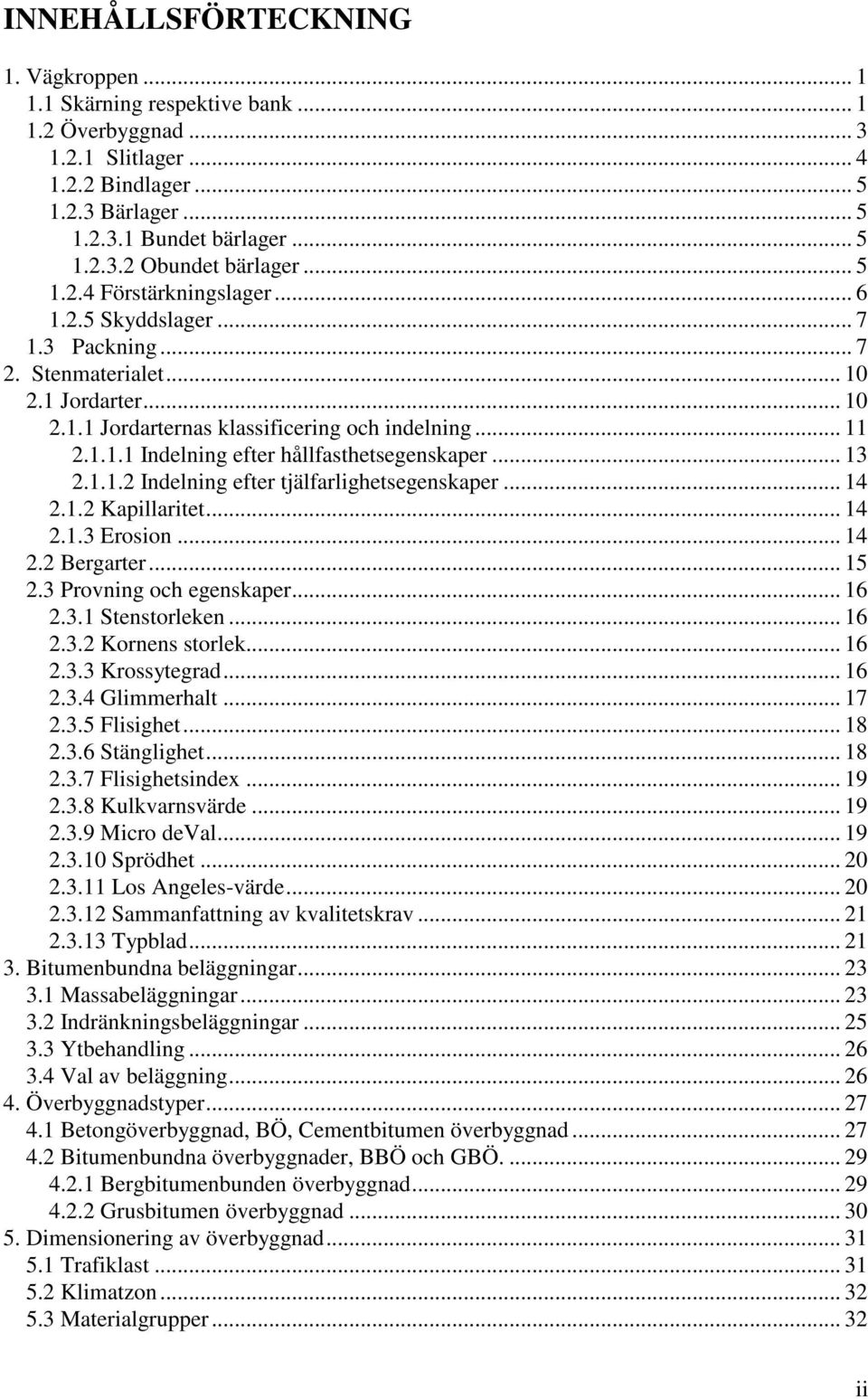 INNEHÅLLSFÖRTECKNING

1. Vägkroppen ... 1
1.1 Skärning respektive bank ... 1
1.2 Överbyggnad ... 3
1.2.1 Slitlager ... 4
1.2.2 Bindlager ... 5
1.2.3 Bärlager ... 5
1.2.3.1 Bundet bärlager ... 5
1.2.3.2 Obundet bärlager ... 5
1.2.4 Förstärkningslager ... 6
1.2.5 Skyddslager ... 7
1.3 Packning ... 7
2. Stenmaterialet ... 10
2.1 Jordarter ... 10
2.1.1 Jordarternas klassificering och indelning ... 11
2.1.1.1 Indelning efter hållfasthetsegenskaper ... 13
2.1.1.2 Indelning efter tjälfarlighetsegenskaper ... 14
2.1.2 Kapillaritet ... 14
2.1.3 Erosion ... 14
2.2 Bergarter ... 15
2.3 Provning och egenskaper ... 16
2.3.1 Stenstorleken ... 16
2.3.2 Kornens storlek ... 16
2.3.3 Krossytegrad ... 16
2.3.4 Glimmerhalt ... 17
2.3.5 Flisighet ... 18
2.3.6 Stänglighet ... 18
2.3.7 Flisighetsindex ... 19
2.3.8 Kulkvarnsvärde ... 19
2.3.9 Micro deVal ... 19
2.3.10 Sprödhet ... 20
2.3.11 Los Angeles-värde ... 20
2.3.12 Sammanfattning av kvalitetskrav ... 21
2.3.13 Typblad ... 21
3. Bitumenbundna beläggningar ... 23
3.1 Massabeläggningar ... 23
3.2 Indränkningsbeläggningar ... 25
3.3 Ytbehandling ... 26
3.4 Val av beläggning ... 26
4. Överbyggnadstyper ... 27
4.1 Betongöverbyggnad, BÖ, Cementbitumen överbyggnad ... 27
4.2 Bitumenbundna överbyggnader, BBÖ och GBÖ. ... 29
4.2.1 Bergbitumenbunden överbyggnad ... 29
4.2.2 Grusbitumen överbyggnad ... 30
5. Dimensionering av överbyggnad ... 31
5.1 Trafiklast ... 31
5.2 Klimatzon ... 32
5.3 Materialgrupper ... 32

ii